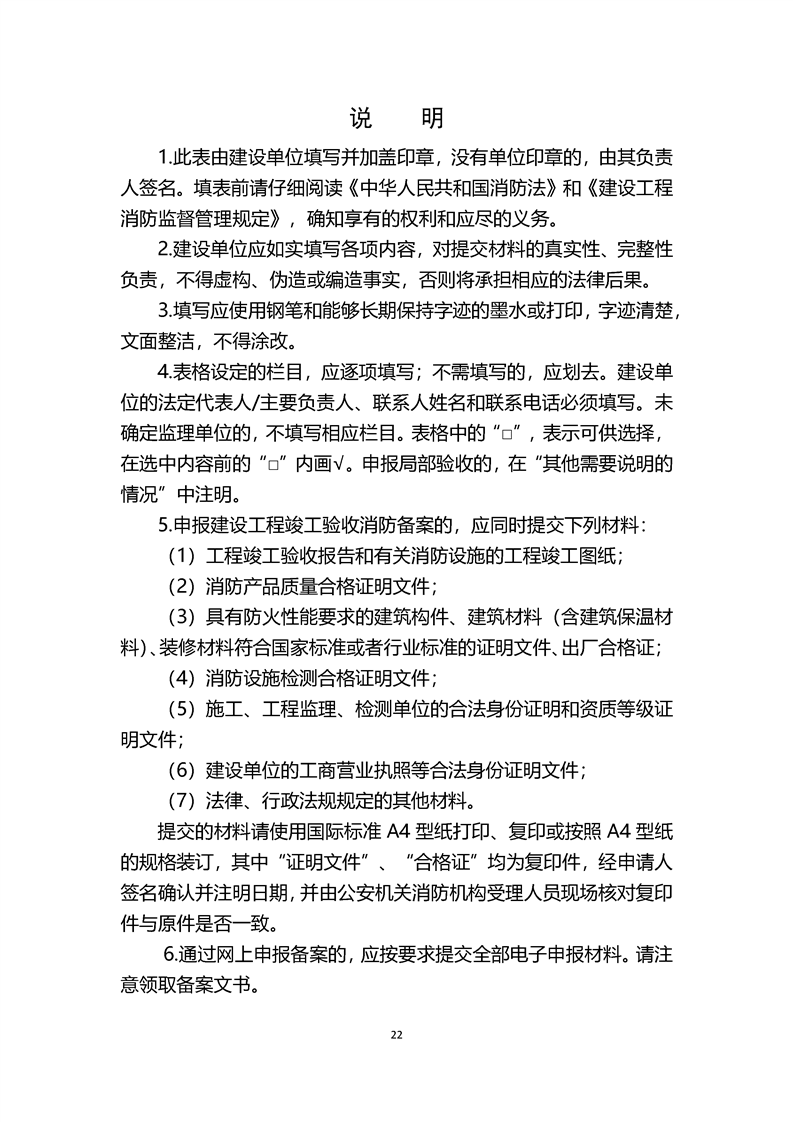 说　明

1.此表由建设单位填写并加盖印章，没有单位印章的，由其负责人签名。填表前请仔细阅读《中华人民共和国消防法》和《建设工程消防监督管理规定》，确知享有的权利和应尽的义务。

2.建设单位应如实填写各项内容，对提交材料的真实性、完整性负责，不得虚构、伪造或编造事实，否则将承担相应的法律后果。

3.填写应使用钢笔和能够长期保持字迹的墨水或打印，字迹清楚，文面整洁，不得涂改。

4.表格设定的栏目，应逐项填写；不需填写的，应划去。建设单位的法定代表人/主要负责人、联系人姓名和联系电话必须填写。未确定监理单位的，不填写相应栏目。表格中的“□”，表示可供选择，在选中内容前的“□”内画√。申报局部验收的，在“其他需要说明的情况”中注明。

5.申报建设工程竣工验收消防备案的，应同时提交下列材料：

（1）工程竣工验收报告和有关消防设施的工程竣工图纸；

（2）消防产品质量合格证明文件；

（3）具有防火性能要求的建筑构件、建筑材料（含建筑保温材料）、装修材料符合国家标准或者行业标准的证明文件、出厂合格证；

（4）消防设施检测合格证明文件；

（5）施工、工程监理、检测单位的合法身份证明和资质等级证明文件；

（6）建设单位的工商营业执照等合法身份证明文件；

（7）法律、行政法规规定的其他材料。

提交的材料请使用国际标准 A4 型纸打印、复印或按照 A4 型纸的规格装订，其中“证明文件”、“合格证”均为复印件，经申请人签名确认并注明日期，并由公安机关消防机构受理人员现场核对复印件与原件是否一致。

6.通过网上申报备案的，应按要求提交全部电子申报材料。请注意领取备案文书。

22